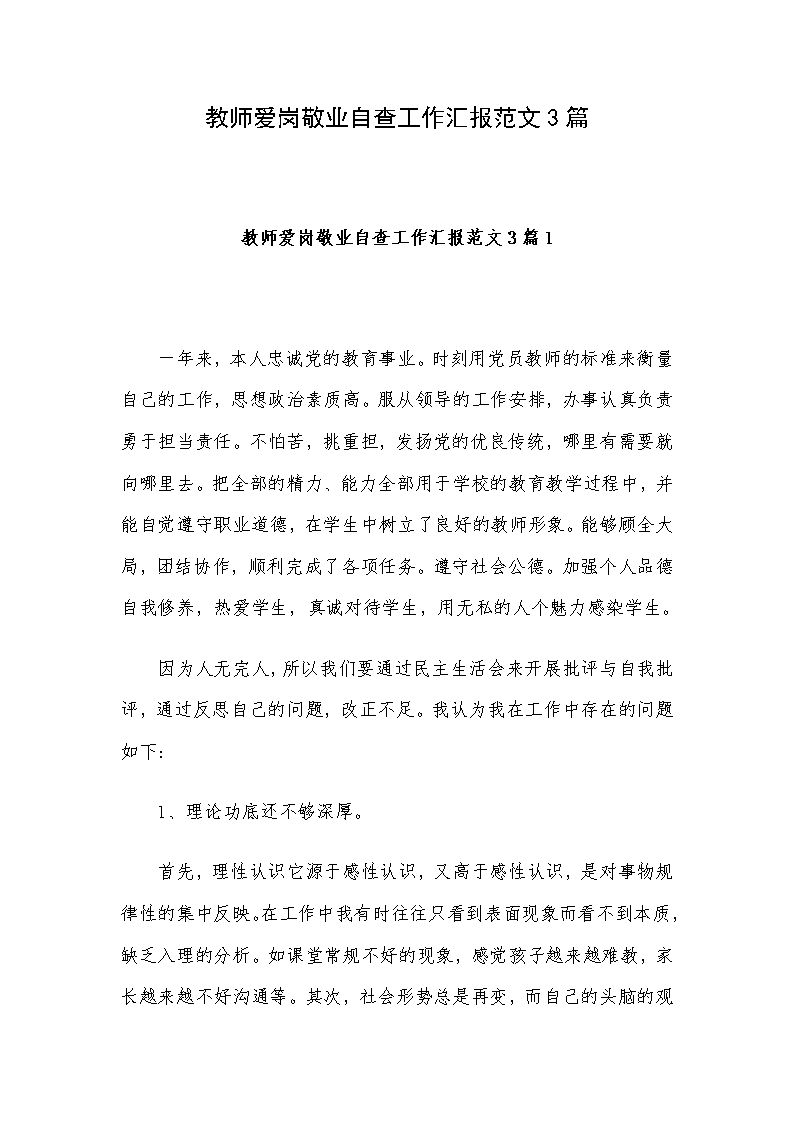 教师爱岗敬业自查工作汇报范文3篇

教师爱岗敬业自查工作汇报范文3篇1

一年来，本人忠诚党的教育事业。时刻用党员教师的标准来衡量自己的工作，思想政治素质高。服从领导的工作安排，办事认真负责勇于担当责任。不怕苦，挑重担，发扬党的优良传统，哪里有需要就向哪里去。把全部的精力、能力全部用于学校的教育教学过程中，并能自觉遵守职业道德，在学生中树立了良好的教师形象。能够顾全大局，团结协作，顺利完成了各项任务。遵守社会公德。加强个人品德自我修养，热爱学生，真诚对待学生，用无私的人个魅力感染学生。

因为人无完人，所以我们要通过民主生活会来开展批评与自我批评，通过反思自己的问题，改正不足。我认为我在工作中存在的问题如下:

1、理论功底还不够深厚。

首先，理性认识它源于感性认识，又高于感性认识，是对事物规律性的集中反映。在工作中我有时往往只看到表面现象而看不到本质，缺乏入理的分析。如课堂常规不好的现象，感觉孩子越来越难教，家长越来越不好沟通等。其次，社会形势总是再变，而自己的头脑的观